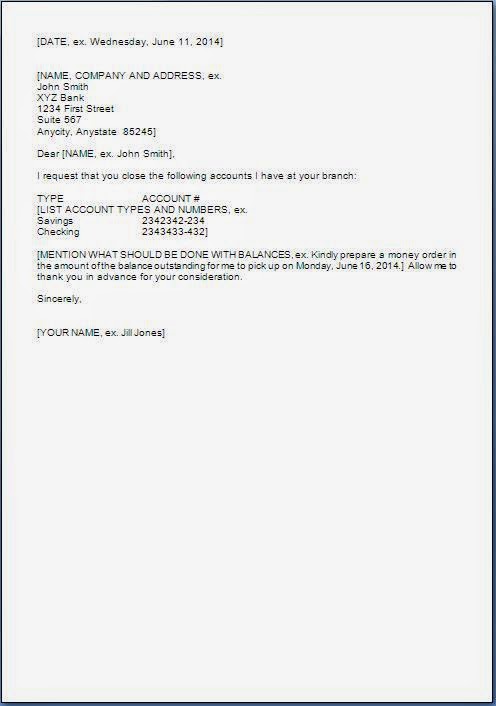 [DATE, ex. Wednesday, June 11, 2014]

[NAME, COMPANY AND ADDRESS, ex.
John Smith
XYZ Bank
1234 First Street
Suite 567
Anycity, Anystate 85245]

Dear [NAME, ex. John Smith],

I request that you close the following accounts I have at your branch:

TYPE ACCOUNT #
[LIST ACCOUNT TYPES AND NUMBERS, ex.
Savings 2342342-234
Checking 2343433-432]

[MENTION WHAT SHOULD BE DONE WITH BALANCES, ex. Kindly prepare a money order in the amount of the balance outstanding for me to pick up on Monday, June 16, 2014.] Allow me to thank you in advance for your consideration.

Sincerely,

[YOUR NAME, ex. Jill Jones]